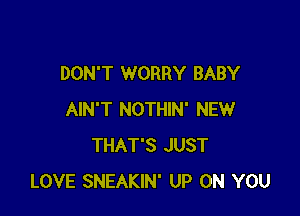 DON'T WORRY BABY
AIN'T NOTHIN' NEW
THAT'S JUST
LOVE SNEAKIN' UP ON YOU